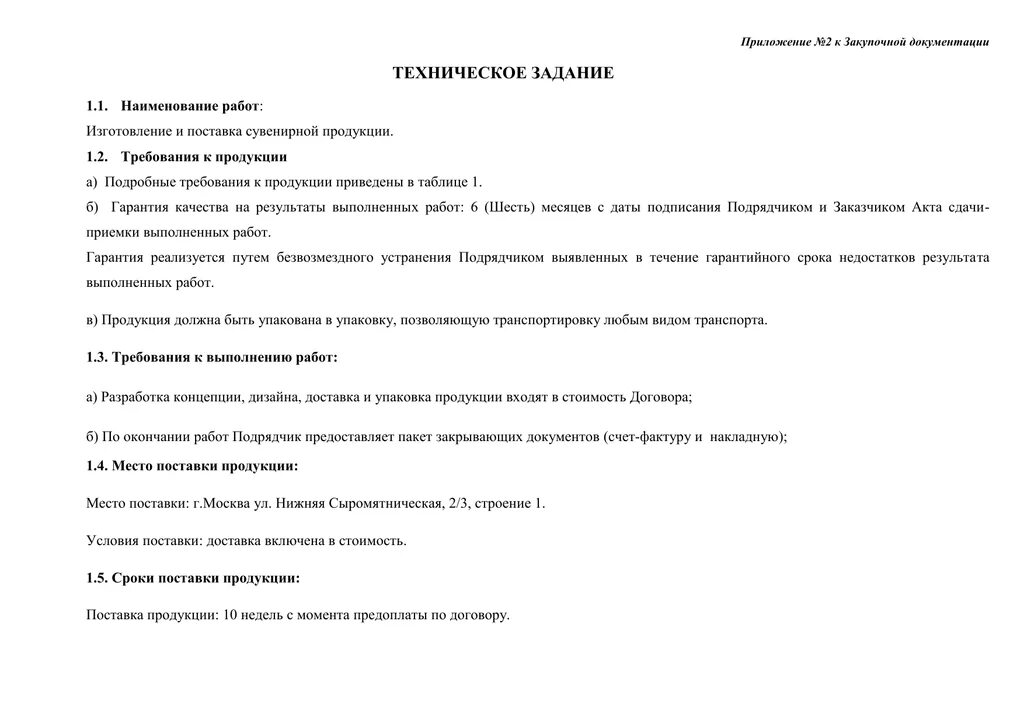 Приложение №2 к Закупочной документации

ТЕХНИЧЕСКОЕ ЗАДАНИЕ

1.1. Наименование работ:

Изготовление и поставка сувенирной продукции.

1.2. Требования к продукции

а) Подробные требования к продукции приведены в таблице 1.

б) Гарантия качества на результаты выполненных работ: 6 (Шесть) месяцев с даты подписания Подрядчиком и Заказчиком Акта сдачи-приемки выполненных работ.

Гарантия реализуется путем безвозмездного устранения Подрядчиком выявленных в течение гарантийного срока недостатков результата выполненных работ.

в) Продукция должна быть упакована в упаковку, позволяющую транспортировку любым видом транспорта.

1.3. Требования к выполнению работ:

а) Разработка концепции, дизайна, доставка и упаковка продукции входят в стоимость Договора;

б) По окончании работ Подрядчик предоставляет пакет закрывающих документов (счет-фактуру и накладную);

1.4. Место поставки продукции:

Место поставки: г.Москва ул. Нижняя Сыромятническая, 2/3, строение 1.

Условия поставки: доставка включена в стоимость.

1.5. Сроки поставки продукции:

Поставка продукции: 10 недель с момента предоплаты по договору.